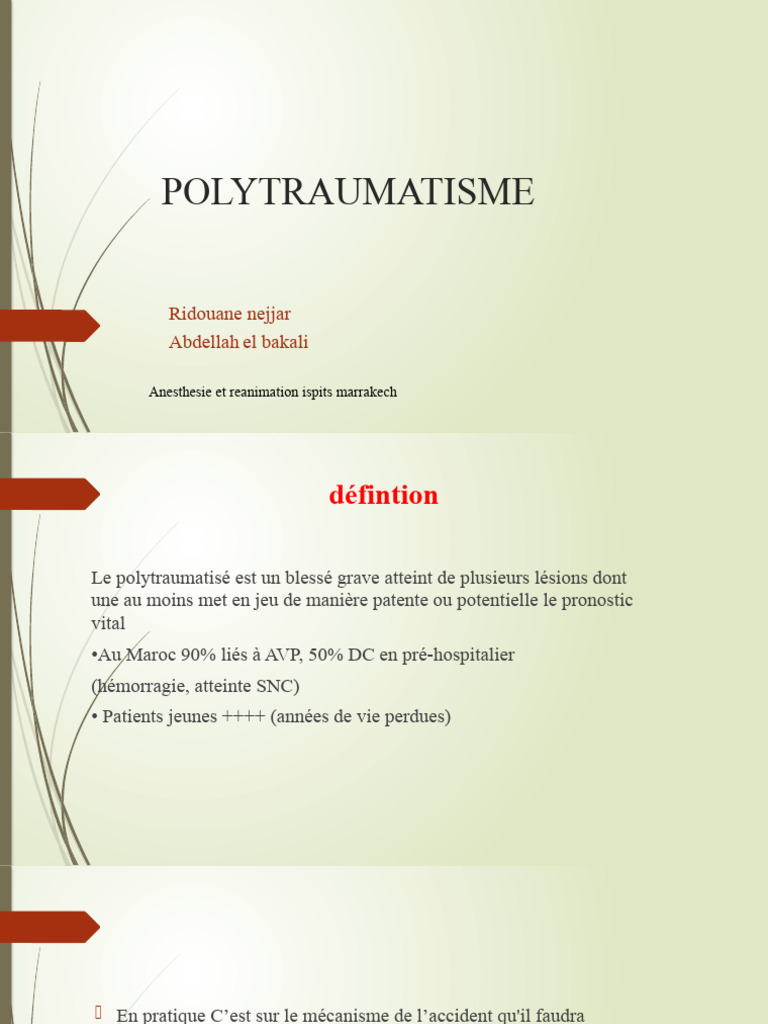 POLYTRAUMATISME

Ridouane nejjar
Abdellah el bakali

Anesthesie et reanimation ispits marrakech

défintion

Le polytraumatisé est un blessé grave atteint de plusieurs lésions dont une au moins met en jeu de manière patente ou potentielle le pronostic vital

•Au Maroc 90% liés à AVP, 50% DC en pré-hospitalier

(hémorragie, atteinte SNC)

• Patients jeunes ++++ (années de vie perdues)

En pratique C'est sur le mécanisme de l'accident qu'il faudra